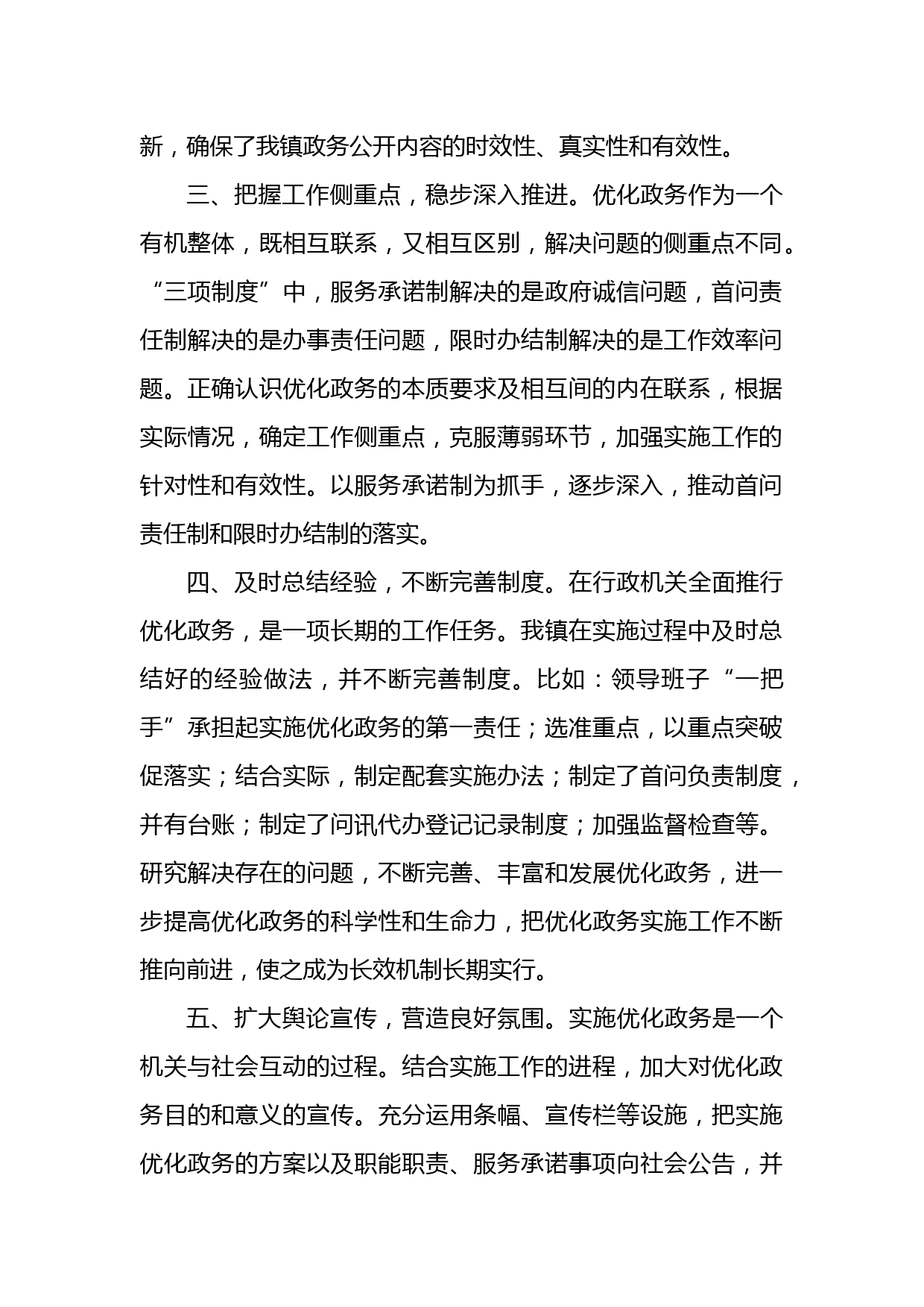 新，确保了我镇政务公开内容的时效性、真实性和有效性。

三、把握工作侧重点，稳步深入推进。优化政务作为一个有机整体，既相互联系，又相互区别，解决问题的侧重点不同。“三项制度”中，服务承诺制解决的是政府诚信问题，首问责任制解决的是办事责任问题，限时办结制解决的是工作效率问题。正确认识优化政务的本质要求及相互间的内在联系，根据实际情况，确定工作侧重点，克服薄弱环节，加强实施工作的针对性和有效性。以服务承诺制为抓手，逐步深入，推动首问责任制和限时办结制的落实。

四、及时总结经验，不断完善制度。在行政机关全面推行优化政务，是一项长期的工作任务。我镇在实施过程中及时总结好的经验做法，并不断完善制度。比如：领导班子“一把手”承担起实施优化政务的第一责任；选准重点，以重点突破促落实；结合实际，制定配套实施办法；制定了首问负责制度，并有台账；制定了问讯代办登记记录制度；加强监督检查等。研究解决存在的问题，不断完善、丰富和发展优化政务，进一步提高优化政务的科学性和生命力，把优化政务实施工作不断推向前进，使之成为长效机制长期实行。

五、扩大舆论宣传，营造良好氛围。实施优化政务是一个机关与社会互动的过程。结合实施工作的进程，加大对优化政务目的和意义的宣传。充分运用条幅、宣传栏等设施，把实施优化政务的方案以及职能职责、服务承诺事项向社会公告，并